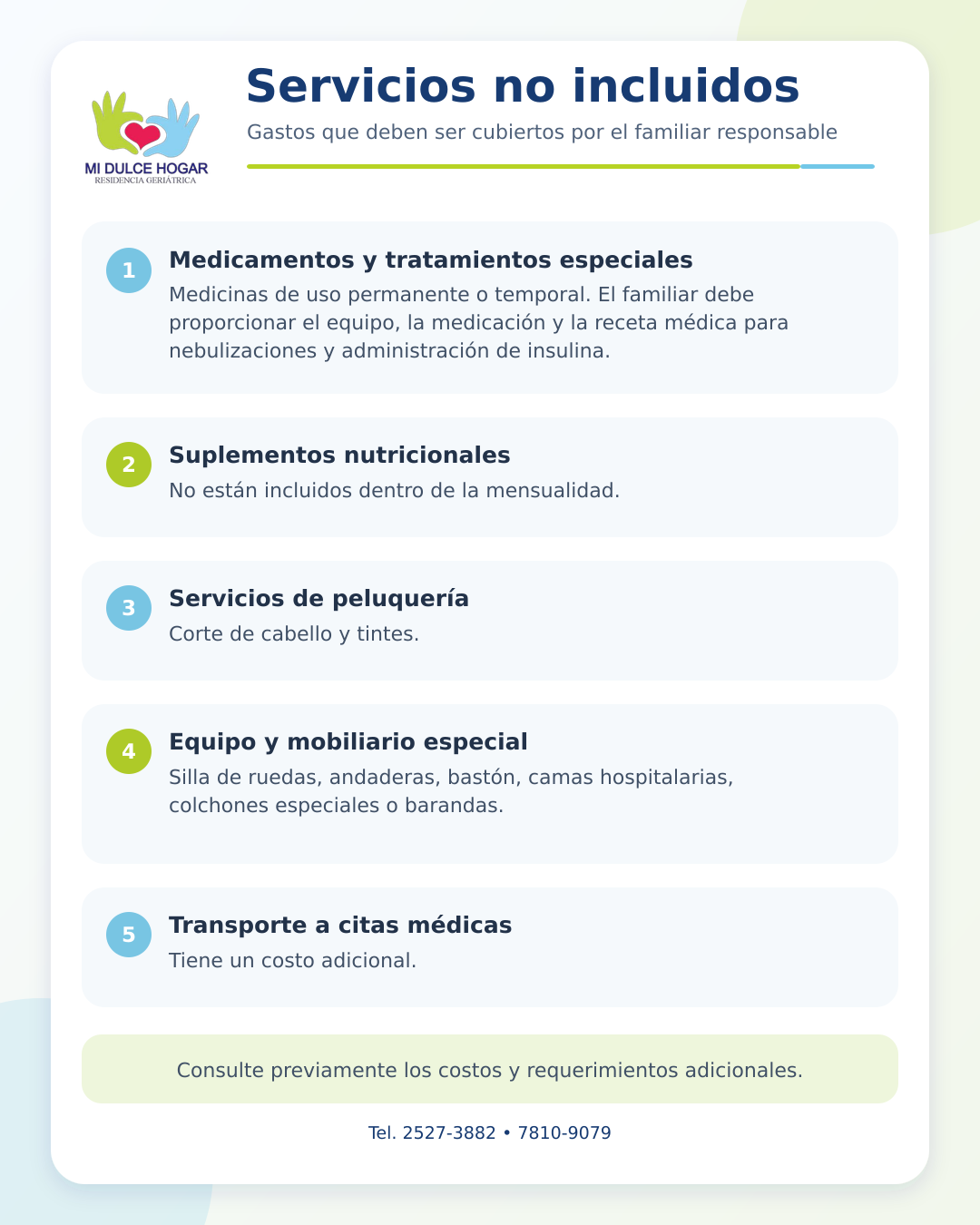 MI DULCE HOGAR
RESIDENCIA GERIÁTRICA

Servicios no incluidos

Gastos que deben ser cubiertos por el familiar responsable

1
Medicamentos y tratamientos especiales
Medicinas de uso permanente o temporal. El familiar debe proporcionar el equipo, la medicación y la receta médica para nebulizaciones y administración de insulina.

2
Suplementos nutricionales
No están incluidos dentro de la mensualidad.

3
Servicios de peluquería
Corte de cabello y tintes.

4
Equipo y mobiliario especial
Silla de ruedas, andaderas, bastón, camas hospitalarias, colchones especiales o barandas.

5
Transporte a citas médicas
Tiene un costo adicional.

Consulte previamente los costos y requerimientos adicionales.

Tel. 2527-3882 • 7810-9079